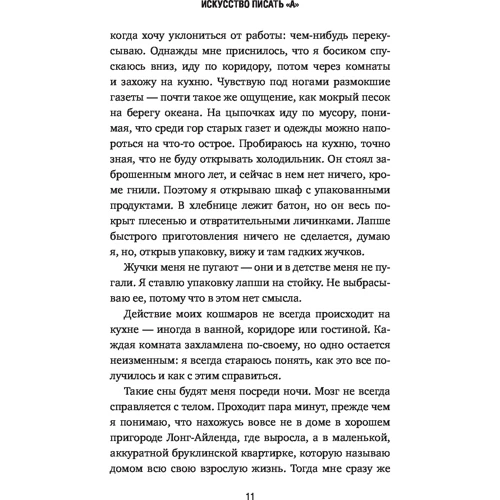 ИСКУССТВО ПИСАТЬ «А»

когда хочу уклониться от работы: чем-нибудь перекусываю. Однажды мне приснилось, что я босиком спускаюсь вниз, иду по коридору, потом через комнаты и захожу на кухню. Чувствую под ногами размокшие газеты — почти такое же ощущение, как мокрый песок на берегу океана. На цыпочках иду по мусору, понимая, что среди гор старых газет и одежды можно напороться на что-то острое. Пробираюсь на кухню, точно зная, что не буду открывать холодильник. Он стоял заброшенным много лет, и сейчас в нем нет ничего, кроме гнили. Поэтому я открываю шкаф с упакованными продуктами. В хлебнице лежит батон, но он весь покрыт плесенью и отвратительными личинками. Лапше быстрого приготовления ничего не сделается, думаю я, но, открыв упаковку, вижу и там гадких жучков.

Жучки меня не пугают — они и в детстве меня не пугали. Я ставлю упаковку лапши на стойку. Не выбрасываю ее, потому что в этом нет смысла.

Действие моих кошмаров не всегда происходит на кухне — иногда в ванной, коридоре или гостиной. Каждая комната захламлена по-своему, но одно остается неизменным: я всегда стараюсь понять, как это все получилось и как с этим справиться.

Такие сны будят меня посреди ночи. Мозг не всегда справляется с телом. Проходит пара минут, прежде чем я понимаю, что нахожусь вовсе не в доме в хорошем пригороде Лонг-Айленда, где выросла, а в маленькой, аккуратной бруклинской квартирке, которую называю домом всю свою взрослую жизнь. Тогда мне сразу же

11